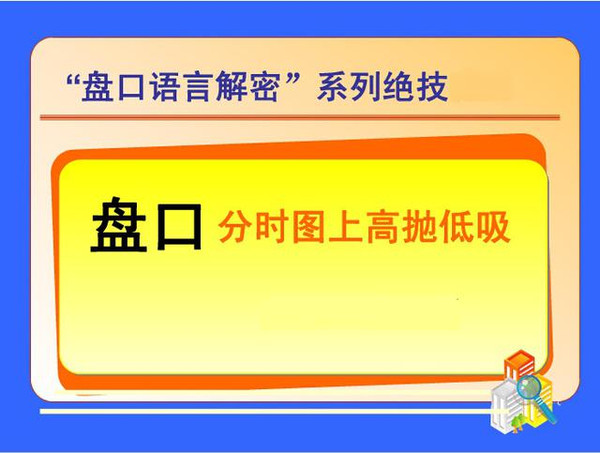 “盘口语言解密”系列绝技

盘口 分时图上高抛低吸